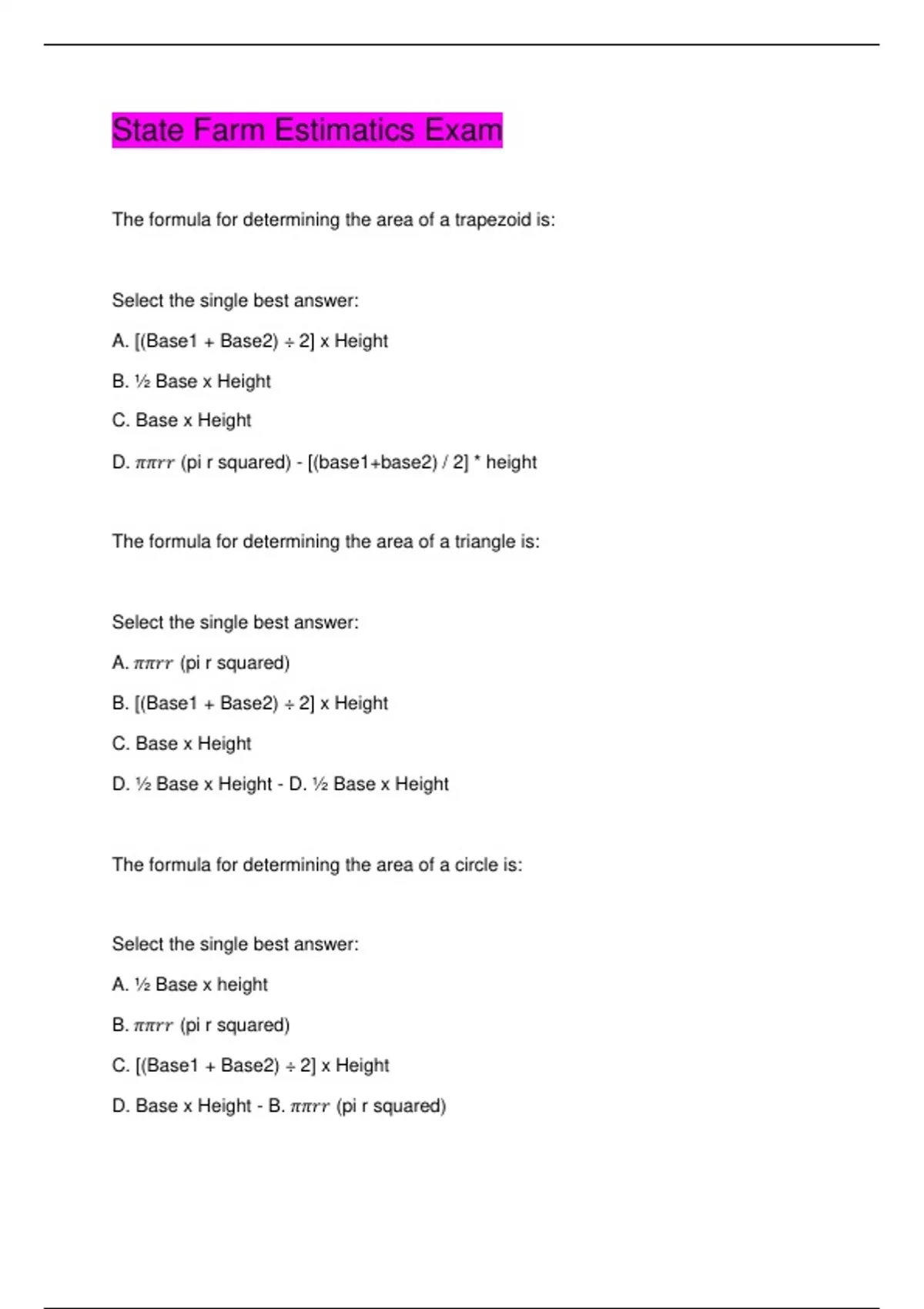 State Farm Estimatics Exam

The formula for determining the area of a trapezoid is:

Select the single best answer:

A. [(Base1 + Base2) ÷ 2] x Height

B. ½ Base x Height

C. Base x Height

D. $\pi\pi rr$ (pi r squared) - [(base1+base2) / 2] * height

The formula for determining the area of a triangle is:

Select the single best answer:

A. $\pi\pi rr$ (pi r squared)

B. [(Base1 + Base2) ÷ 2] x Height

C. Base x Height

D. ½ Base x Height - D. ½ Base x Height

The formula for determining the area of a circle is:

Select the single best answer:

A. ½ Base x height

B. $\pi\pi rr$ (pi r squared)

C. [(Base1 + Base2) ÷ 2] x Height

D. Base x Height - B. $\pi\pi rr$ (pi r squared)